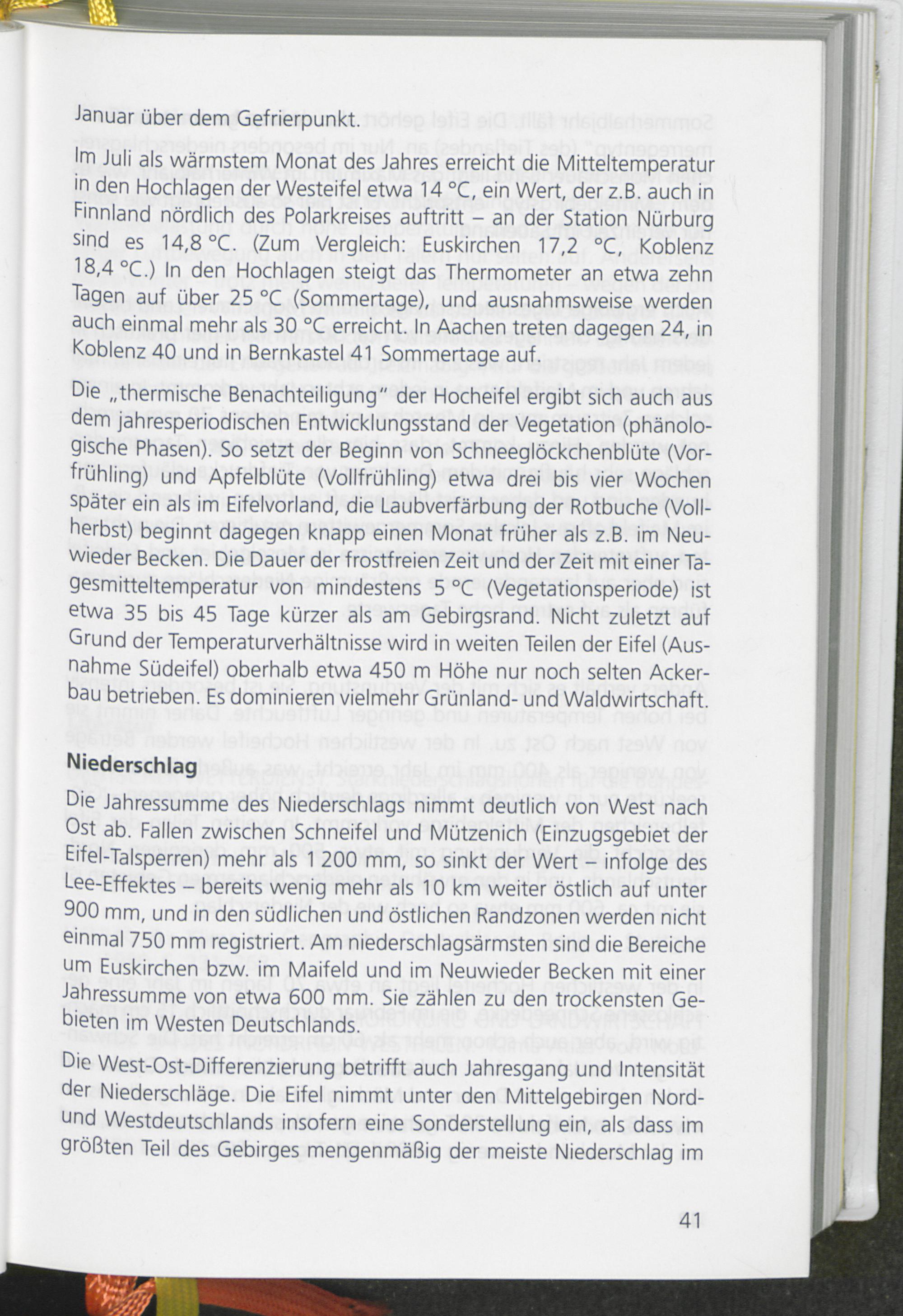 Januar über dem Gefrierpunkt.

Im Juli als wärmstem Monat des Jahres erreicht die Mitteltemperatur in den Hochlagen der Westeifel etwa 14 °C, ein Wert, der z.B. auch in Finnland nördlich des Polarkreises auftritt – an der Station Nürburg sind es 14,8 °C. (Zum Vergleich: Euskirchen 17,2 °C, Koblenz 18,4 °C.) In den Hochlagen steigt das Thermometer an etwa zehn Tagen auf über 25 °C (Sommertage), und ausnahmsweise werden auch einmal mehr als 30 °C erreicht. In Aachen treten dagegen 24, in Koblenz 40 und in Bernkastel 41 Sommertage auf.

Die „thermische Benachteiligung" der Hocheifel ergibt sich auch aus dem jahresperiodischen Entwicklungsstand der Vegetation (phänologische Phasen). So setzt der Beginn von Schneeglöckchenblüte (Vorfrühling) und Apfelblüte (Vollfrühling) etwa drei bis vier Wochen später ein als im Eifelvorland, die Laubverfärbung der Rotbuche (Vollherbst) beginnt dagegen knapp einen Monat früher als z.B. im Neuwieder Becken. Die Dauer der frostfreien Zeit und der Zeit mit einer Tagesmitteltemperatur von mindestens 5 °C (Vegetationsperiode) ist etwa 35 bis 45 Tage kürzer als am Gebirgsrand. Nicht zuletzt auf Grund der Temperaturverhältnisse wird in weiten Teilen der Eifel (Ausnahme Südeifel) oberhalb etwa 450 m Höhe nur noch selten Ackerbau betrieben. Es dominieren vielmehr Grünland- und Waldwirtschaft.

Niederschlag

Die Jahressumme des Niederschlags nimmt deutlich von West nach Ost ab. Fallen zwischen Schneifel und Mützenich (Einzugsgebiet der Eifel-Talsperren) mehr als 1200 mm, so sinkt der Wert – infolge des Lee-Effektes – bereits wenig mehr als 10 km weiter östlich auf unter 900 mm, und in den südlichen und östlichen Randzonen werden nicht einmal 750 mm registriert. Am niederschlagsärmsten sind die Bereiche um Euskirchen bzw. im Maifeld und im Neuwieder Becken mit einer Jahressumme von etwa 600 mm. Sie zählen zu den trockensten Gebieten im Westen Deutschlands.

Die West-Ost-Differenzierung betrifft auch Jahresgang und Intensität der Niederschläge. Die Eifel nimmt unter den Mittelgebirgen Nord- und Westdeutschlands insofern eine Sonderstellung ein, als dass im größten Teil des Gebirges mengenmäßig der meiste Niederschlag im

41